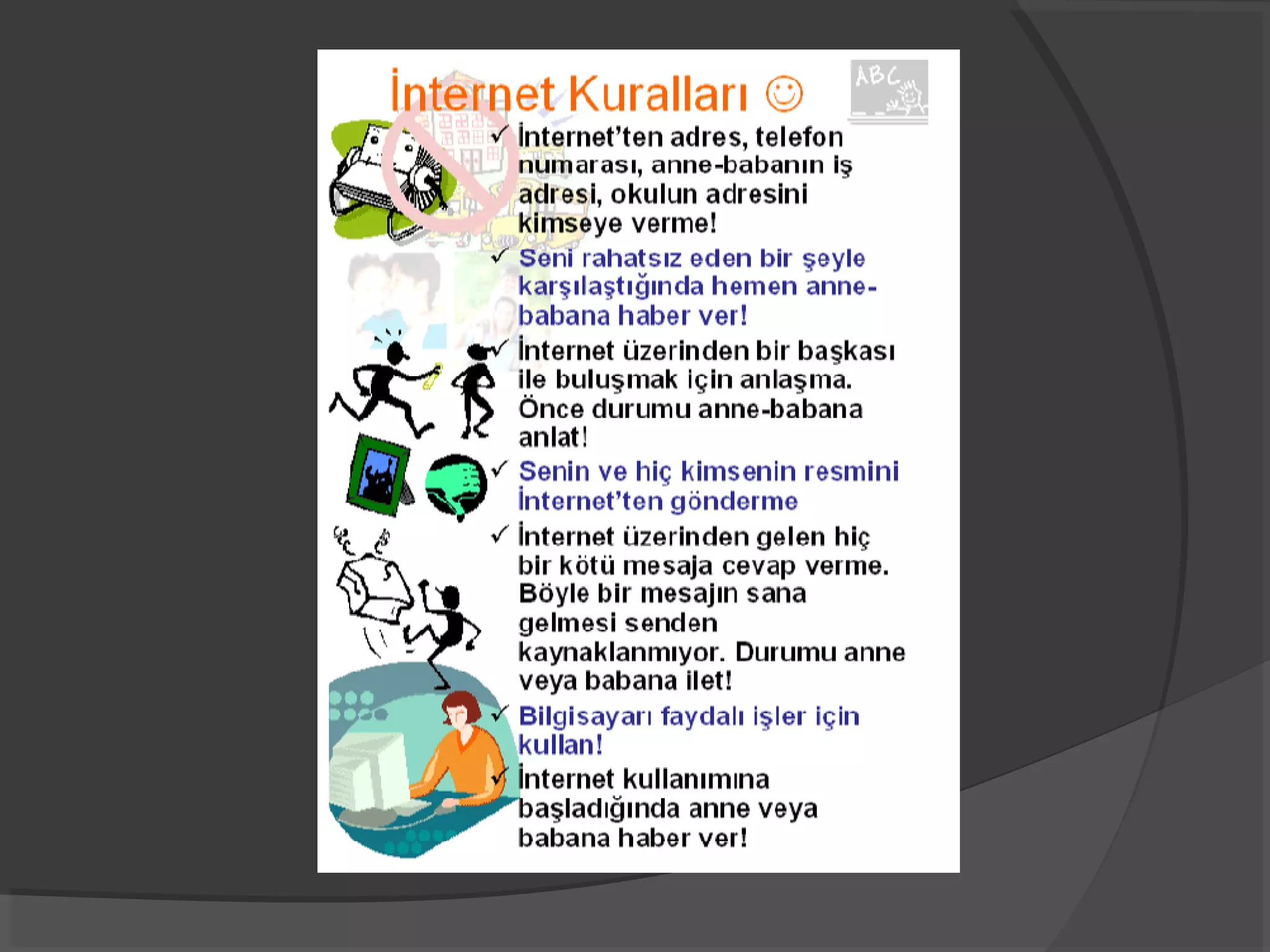 İnternet Kuralları ☺

ABC

✓ İnternet'ten adres, telefon numarası, anne-babanın iş adresi, okulun adresini kimseye verme!

✓ Seni rahatsız eden bir şeyle karşılaştığında hemen anne-babana haber ver!

✓ İnternet üzerinden bir başkası ile buluşmak için anlaşma. Önce durumu anne-babana anlat!

✓ Senin ve hiç kimsenin resmini İnternet'ten gönderme

✓ İnternet üzerinden gelen hiç bir kötü mesaja cevap verme. Böyle bir mesajın sana gelmesi senden kaynaklanmıyor. Durumu anne veya babana ilet!

✓ Bilgisayarı faydalı işler için kullan!

✓ İnternet kullanımına başladığında anne veya babana haber ver!